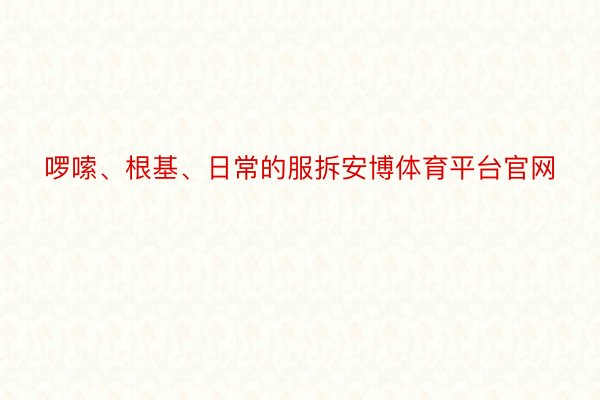 啰嗦、根基、日常的服拆安博体育平台官网